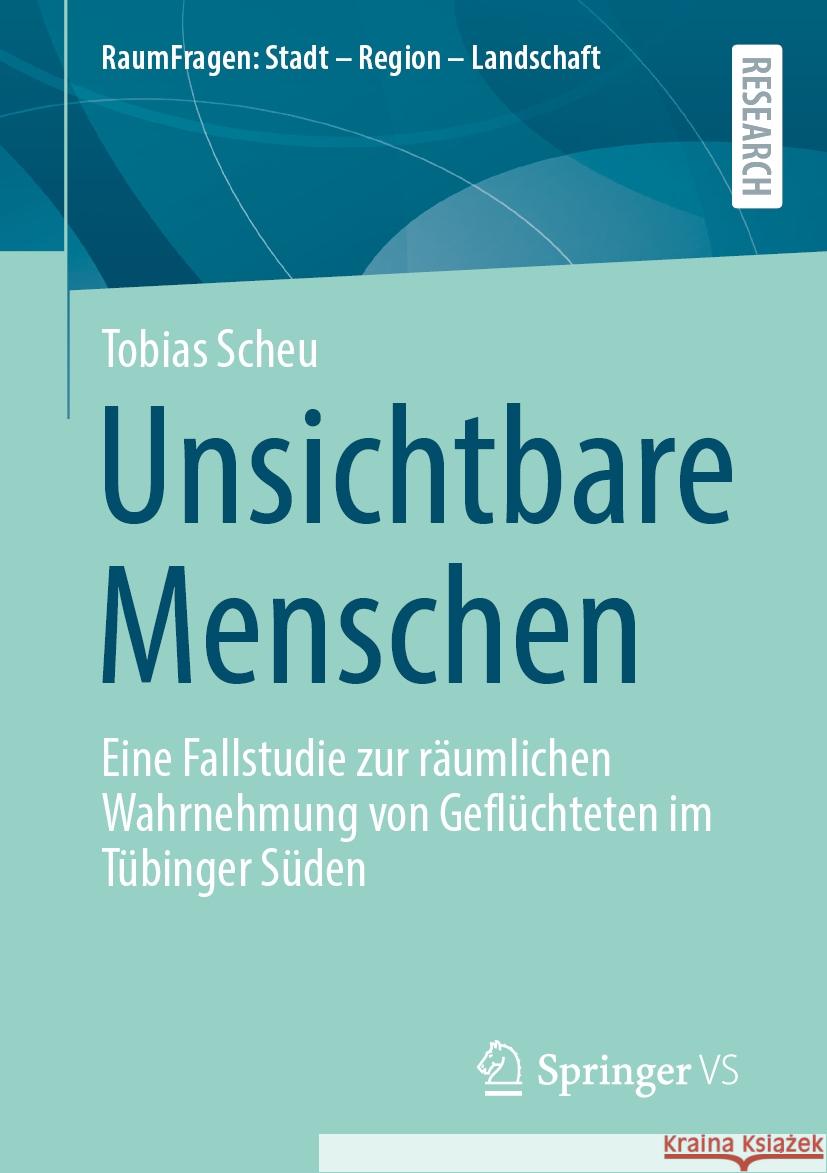 RaumFragen: Stadt – Region – Landschaft

RESEARCH

Tobias Scheu

Unsichtbare Menschen

Eine Fallstudie zur räumlichen Wahrnehmung von Geflüchteten im Tübinger Süden

Springer VS